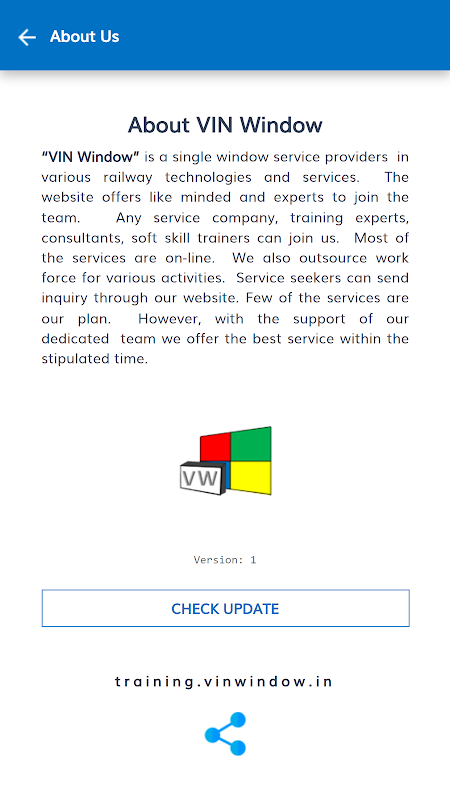 About Us

About VIN Window

"VIN Window" is a single window service providers in various railway technologies and services. The website offers like minded and experts to join the team. Any service company, training experts, consultants, soft skill trainers can join us. Most of the services are on-line. We also outsource work force for various activities. Service seekers can send inquiry through our website. Few of the services are our plan. However, with the support of our dedicated team we offer the best service within the stipulated time.

VW

Version: 1

CHECK UPDATE

training.vinwindow.in